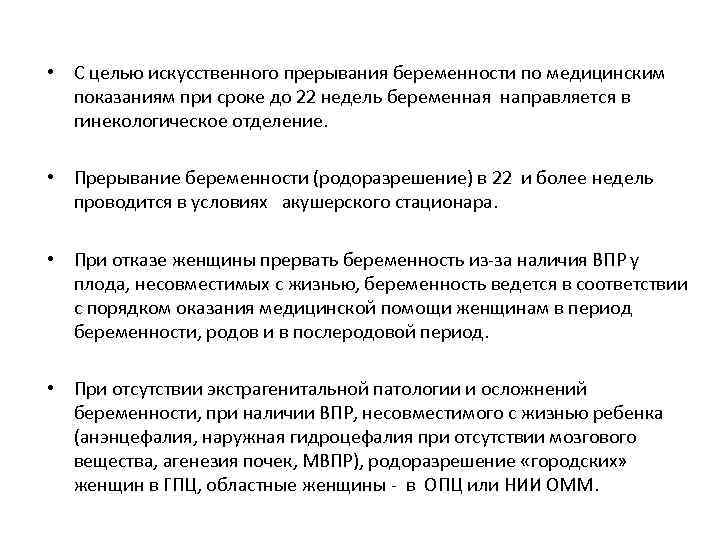 • С целью искусственного прерывания беременности по медицинским показаниям при сроке до 22 недель беременная направляется в гинекологическое отделение.

• Прерывание беременности (родоразрешение) в 22 и более недель проводится в условиях акушерского стационара.

• При отказе женщины прервать беременность из-за наличия ВПР у плода, несовместимых с жизнью, беременность ведется в соответствии с порядком оказания медицинской помощи женщинам в период беременности, родов и в послеродовой период.

• При отсутствии экстрагенитальной патологии и осложнений беременности, при наличии ВПР, несовместимого с жизнью ребенка (анэнцефалия, наружная гидроцефалия при отсутствии мозгового вещества, агенезия почек, МВПР), родоразрешение «городских» женщин в ГПЦ, областные женщины - в ОПЦ или НИИ ОММ.